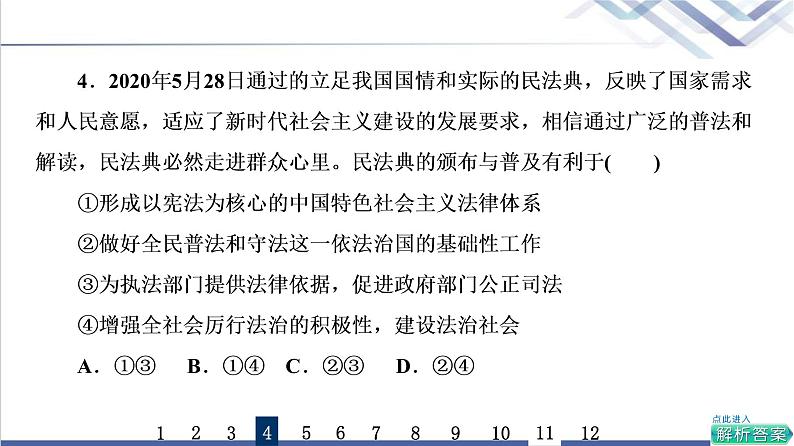 4．2020年5月28日通过的立足我国国情和实际的民法典，反映了国家需求和人民意愿，适应了新时代社会主义建设的发展要求，相信通过广泛的普法和解读，民法典必然走进群众心里。民法典的颁布与普及有利于(　　)

①形成以宪法为核心的中国特色社会主义法律体系

②做好全民普法和守法这一依法治国的基础性工作

③为执法部门提供法律依据，促进政府部门公正司法

④增强全社会厉行法治的积极性，建设法治社会

A．①③　B．①④　C．②③　D．②④

1 2 3 4 5 6 7 8 9 10 11 12

点此进入

解析答案